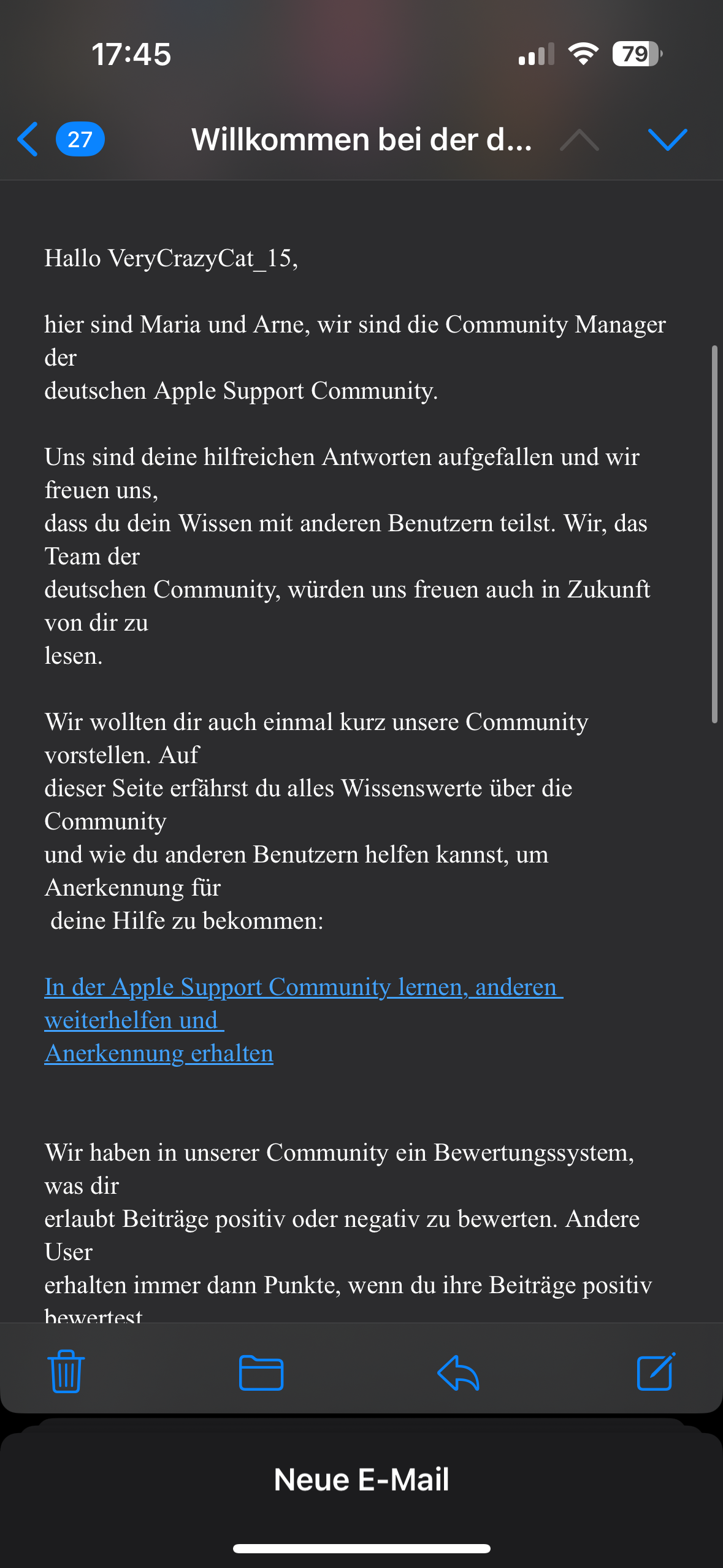 17:45

79

27 Willkommen bei der d...

Hallo VeryCrazyCat_15,

hier sind Maria und Arne, wir sind die Community Manager der
deutschen Apple Support Community.

Uns sind deine hilfreichen Antworten aufgefallen und wir freuen uns,
dass du dein Wissen mit anderen Benutzern teilst. Wir, das Team der
deutschen Community, würden uns freuen auch in Zukunft von dir zu
lesen.

Wir wollten dir auch einmal kurz unsere Community vorstellen. Auf
dieser Seite erfährst du alles Wissenswerte über die Community
und wie du anderen Benutzern helfen kannst, um Anerkennung für
deine Hilfe zu bekommen:

In der Apple Support Community lernen, anderen weiterhelfen und
Anerkennung erhalten

Wir haben in unserer Community ein Bewertungssystem, was dir
erlaubt Beiträge positiv oder negativ zu bewerten. Andere User
erhalten immer dann Punkte, wenn du ihre Beiträge positiv
bewertest

Neue E-Mail